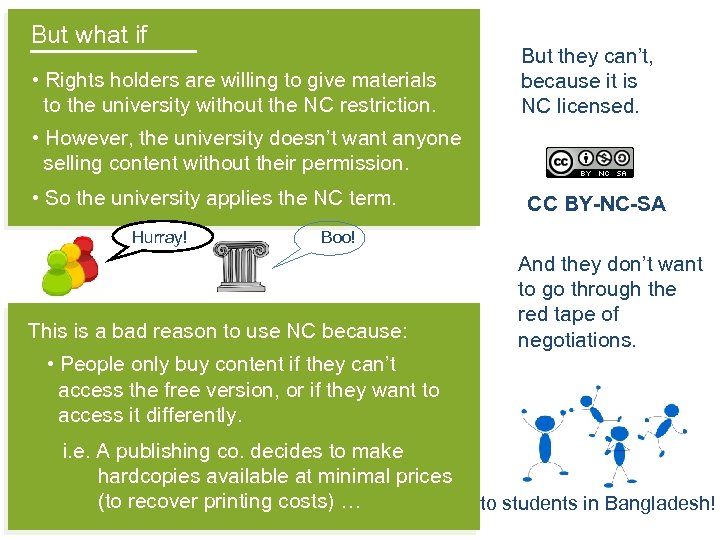 But what if

• Rights holders are willing to give materials to the university without the NC restriction.

• However, the university doesn't want anyone selling content without their permission.

• So the university applies the NC term.

Hurray!

Boo!

This is a bad reason to use NC because:

• People only buy content if they can't access the free version, or if they want to access it differently.

i.e. A publishing co. decides to make hardcopies available at minimal prices (to recover printing costs) …

But they can't, because it is NC licensed.

cc BY NC SA

CC BY-NC-SA

And they don't want to go through the red tape of negotiations.

to students in Bangladesh!